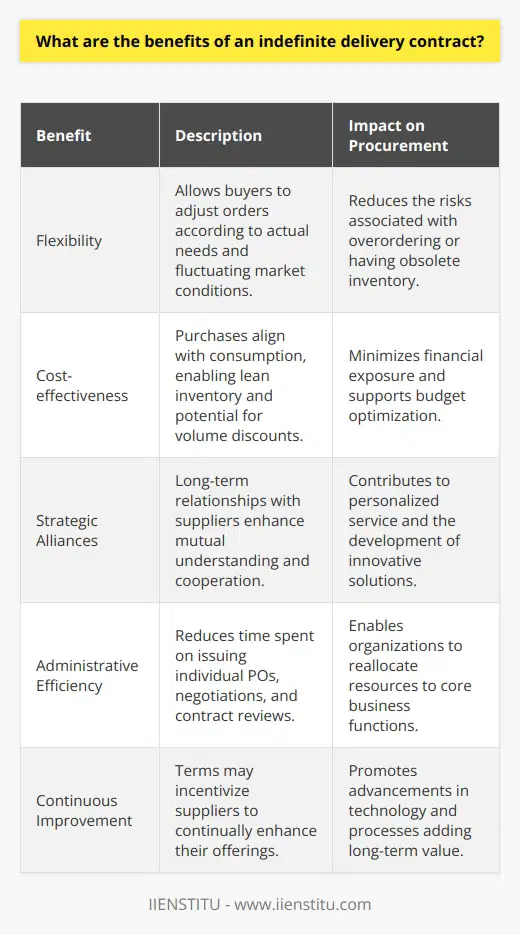 What are the benefits of an indefinite delivery contract?

| Benefit | Description | Impact on Procurement |
|---|---|---|
| Flexibility | Allows buyers to adjust orders according to actual needs and fluctuating market conditions. | Reduces the risks associated with overordering or having obsolete inventory. |
| Cost-effectiveness | Purchases align with consumption, enabling lean inventory and potential for volume discounts. | Minimizes financial exposure and supports budget optimization. |
| Strategic Alliances | Long-term relationships with suppliers enhance mutual understanding and cooperation. | Contributes to personalized service and the development of innovative solutions. |
| Administrative Efficiency | Reduces time spent on issuing individual POs, negotiations, and contract reviews. | Enables organizations to reallocate resources to core business functions. |
| Continuous Improvement | Terms may incentivize suppliers to continually enhance their offerings. | Promotes advancements in technology and processes adding long-term value. |

IIENSTITU - www.iienstitu.com